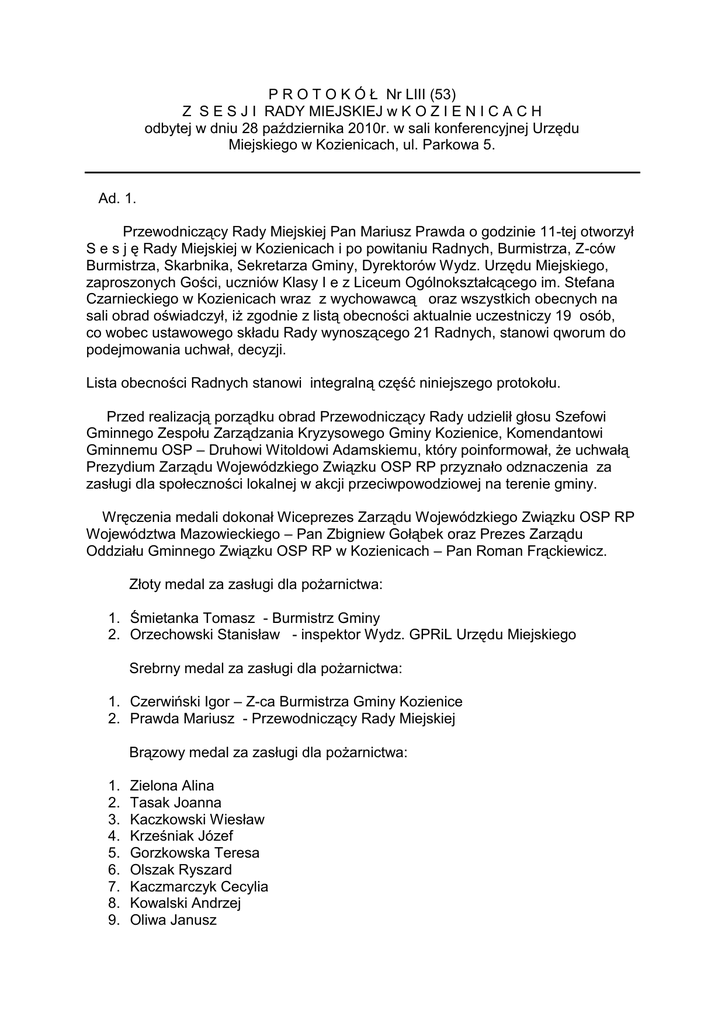 P R O T O K Ó Ł Nr LIII (53)
Z S E S J I RADY MIEJSKIEJ w K O Z I E N I C A C H
odbytej w dniu 28 października 2010r. w sali konferencyjnej Urzędu Miejskiego w Kozienicach, ul. Parkowa 5.

Ad. 1.

Przewodniczący Rady Miejskiej Pan Mariusz Prawda o godzinie 11-tej otworzył S e s j ę Rady Miejskiej w Kozienicach i po powitaniu Radnych, Burmistrza, Z-ców Burmistrza, Skarbnika, Sekretarza Gminy, Dyrektorów Wydz. Urzędu Miejskiego, zaproszonych Gości, uczniów Klasy I e z Liceum Ogólnokształcącego im. Stefana Czarnieckiego w Kozienicach wraz z wychowawcą oraz wszystkich obecnych na sali obrad oświadczył, iż zgodnie z listą obecności aktualnie uczestniczy 19 osób, co wobec ustawowego składu Rady wynoszącego 21 Radnych, stanowi qworum do podejmowania uchwał, decyzji.

Lista obecności Radnych stanowi integralną część niniejszego protokołu.

Przed realizacją porządku obrad Przewodniczący Rady udzielił głosu Szefowi Gminnego Zespołu Zarządzania Kryzysowego Gminy Kozienice, Komendantowi Gminnemu OSP – Druhowi Witoldowi Adamskiemu, który poinformował, że uchwałą Prezydium Zarządu Wojewódzkiego Związku OSP RP przyznało odznaczenia za zasługi dla społeczności lokalnej w akcji przeciwpowodziowej na terenie gminy.

Wręczenia medali dokonał Wiceprezes Zarządu Wojewódzkiego Związku OSP RP Województwa Mazowieckiego – Pan Zbigniew Gołąbek oraz Prezes Zarządu Oddziału Gminnego Związku OSP RP w Kozienicach – Pan Roman Frąckiewicz.

Złoty medal za zasługi dla pożarnictwa:

1. Śmietanka Tomasz - Burmistrz Gminy
2. Orzechowski Stanisław - inspektor Wydz. GPRiL Urzędu Miejskiego

Srebrny medal za zasługi dla pożarnictwa:

1. Czerwiński Igor – Z-ca Burmistrza Gminy Kozienice
2. Prawda Mariusz - Przewodniczący Rady Miejskiej

Brązowy medal za zasługi dla pożarnictwa:

1. Zielona Alina
2. Tasak Joanna
3. Kaczkowski Wiesław
4. Krześniak Józef
5. Gorzkowska Teresa
6. Olszak Ryszard
7. Kaczmarczyk Cecylia
8. Kowalski Andrzej
9. Oliwa Janusz